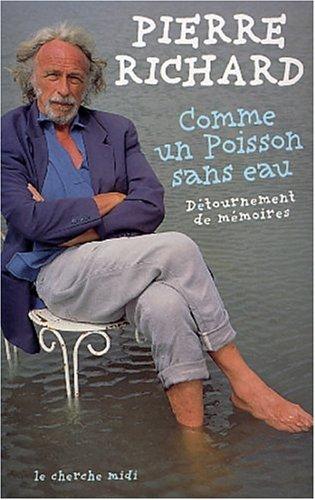 PIERRE RICHARD

Comme un Poisson sans eau

Détournement de mémoires

le cherche midi